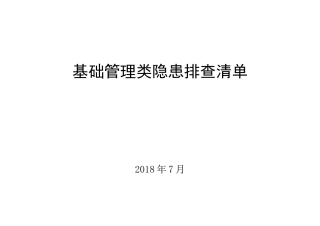 基础管理类隐患排查清单

2018 年 7 月